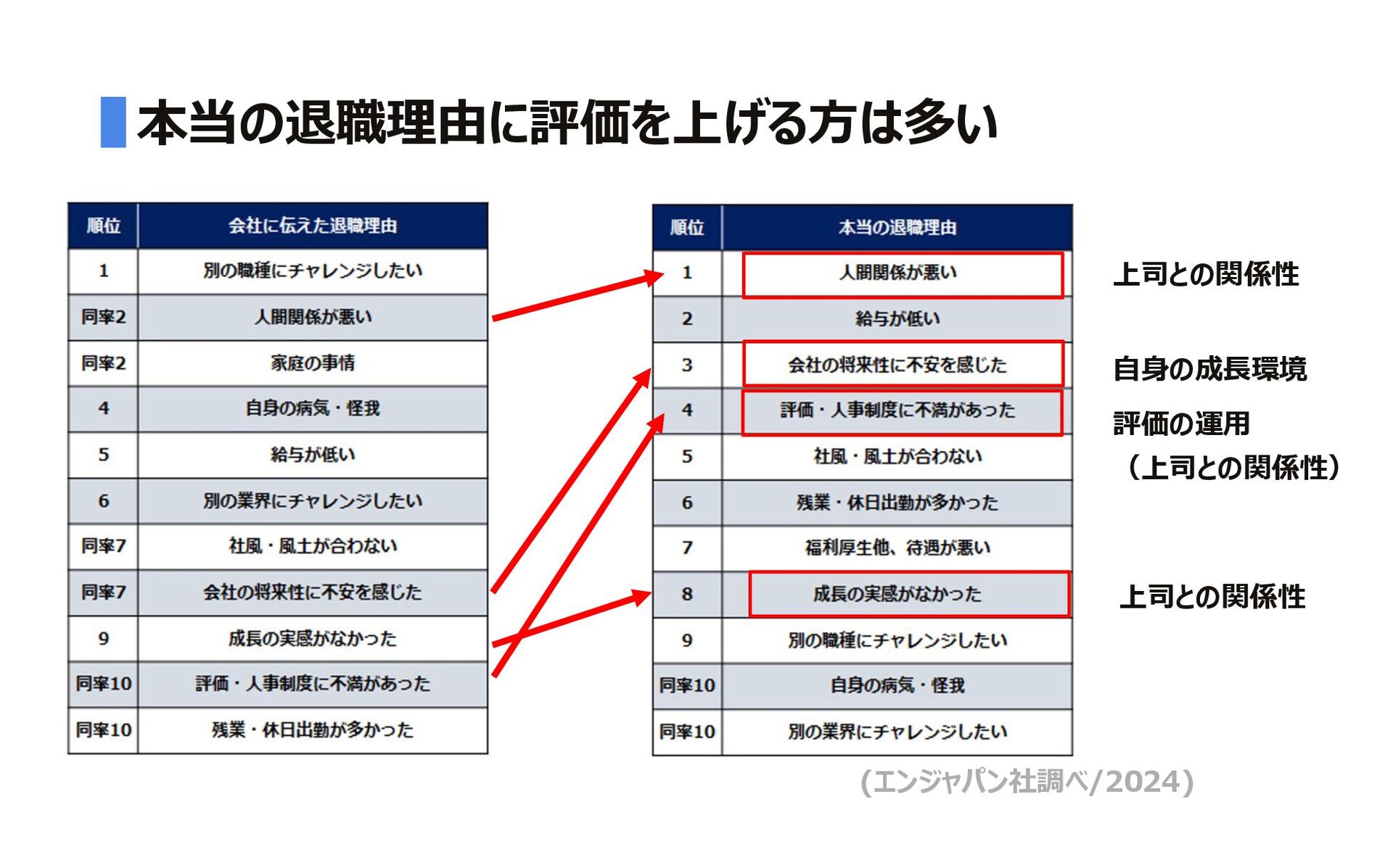 本当の退職理由に評価を上げる方は多い

| 順位 | 会社に伝えた退職理由 |
|---|---|
| 1 | 別の職種にチャレンジしたい |
| 同率2 | 人間関係が悪い |
| 同率2 | 家庭の事情 |
| 4 | 自身の病気・怪我 |
| 5 | 給与が低い |
| 6 | 別の業界にチャレンジしたい |
| 同率7 | 社風・風土が合わない |
| 同率7 | 会社の将来性に不安を感じた |
| 9 | 成長の実感がなかった |
| 同率10 | 評価・人事制度に不満があった |
| 同率10 | 残業・休日出勤が多かった |

| 順位 | 本当の退職理由 |
|---|---|
| 1 | 人間関係が悪い |
| 2 | 給与が低い |
| 3 | 会社の将来性に不安を感じた |
| 4 | 評価・人事制度に不満があった |
| 5 | 社風・風土が合わない |
| 6 | 残業・休日出勤が多かった |
| 7 | 福利厚生他、待遇が悪い |
| 8 | 成長の実感がなかった |
| 9 | 別の職種にチャレンジしたい |
| 同率10 | 自身の病気・怪我 |
| 同率10 | 別の業界にチャレンジしたい |

上司との関係性

自身の成長環境

評価の運用
（上司との関係性）

上司との関係性

(エンジャパン社調べ/2024)